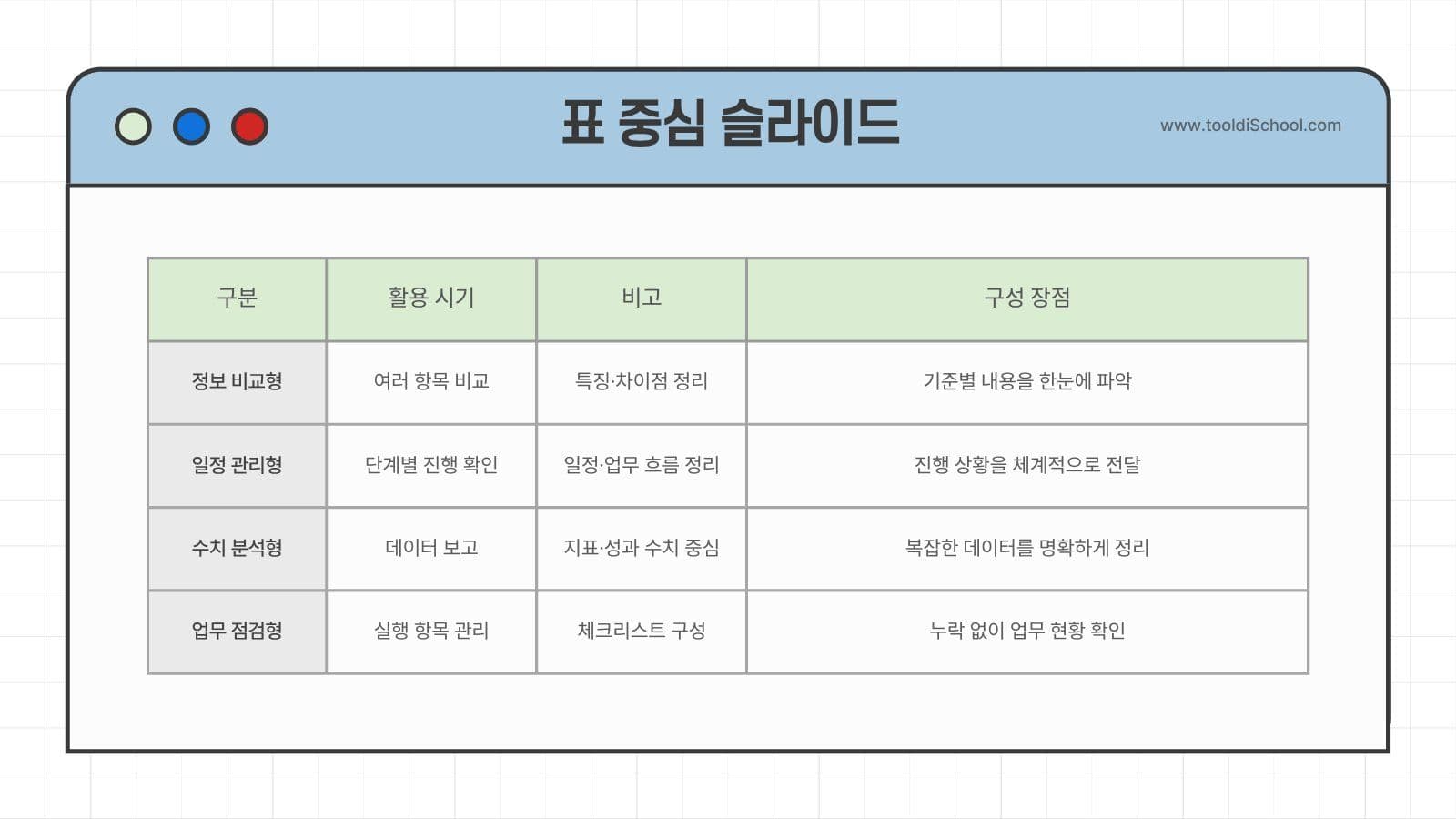 표 중심 슬라이드

www.tooldiSchool.com

| 구분 | 활용 시기 | 비고 | 구성 장점 |
|---|---|---|---|
| 정보 비교형 | 여러 항목 비교 | 특징·차이점 정리 | 기준별 내용을 한눈에 파악 |
| 일정 관리형 | 단계별 진행 확인 | 일정·업무 흐름 정리 | 진행 상황을 체계적으로 전달 |
| 수치 분석형 | 데이터 보고 | 지표·성과 수치 중심 | 복잡한 데이터를 명확하게 정리 |
| 업무 점검형 | 실행 항목 관리 | 체크리스트 구성 | 누락 없이 업무 현황 확인 |